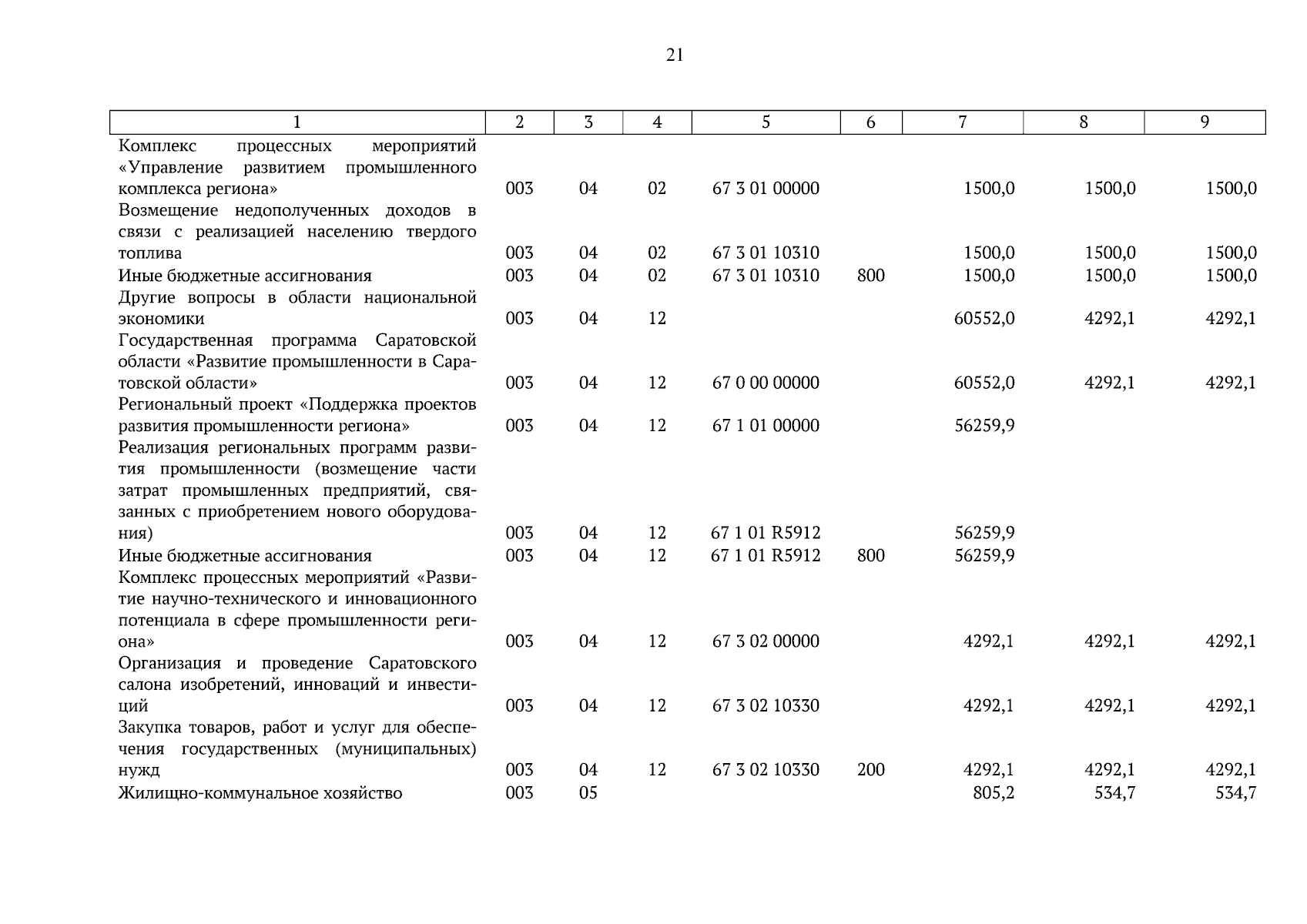 21

| 1 | 2 | 3 | 4 | 5 | 6 | 7 | 8 | 9 |
|---|---|---|---|---|---|---|---|---|
| Комплекс процессных мероприятий «Управление развитием промышленного комплекса региона» | 003 | 04 | 02 | 67 3 01 00000 | | 1500,0 | 1500,0 | 1500,0 |
| Возмещение недополученных доходов в связи с реализацией населению твердого топлива | 003 | 04 | 02 | 67 3 01 10310 | | 1500,0 | 1500,0 | 1500,0 |
| Иные бюджетные ассигнования | 003 | 04 | 02 | 67 3 01 10310 | 800 | 1500,0 | 1500,0 | 1500,0 |
| Другие вопросы в области национальной экономики | 003 | 04 | 12 | | | 60552,0 | 4292,1 | 4292,1 |
| Государственная программа Саратовской области «Развитие промышленности в Саратовской области» | 003 | 04 | 12 | 67 0 00 00000 | | 60552,0 | 4292,1 | 4292,1 |
| Региональный проект «Поддержка проектов развития промышленности региона» | 003 | 04 | 12 | 67 1 01 00000 | | 56259,9 | | |
| Реализация региональных программ развития промышленности (возмещение части затрат промышленных предприятий, связанных с приобретением нового оборудования) | 003 | 04 | 12 | 67 1 01 R5912 | | 56259,9 | | |
| Иные бюджетные ассигнования | 003 | 04 | 12 | 67 1 01 R5912 | 800 | 56259,9 | | |
| Комплекс процессных мероприятий «Развитие научно-технического и инновационного потенциала в сфере промышленности региона» | 003 | 04 | 12 | 67 3 02 00000 | | 4292,1 | 4292,1 | 4292,1 |
| Организация и проведение Саратовского салона изобретений, инноваций и инвестиций | 003 | 04 | 12 | 67 3 02 10330 | | 4292,1 | 4292,1 | 4292,1 |
| Закупка товаров, работ и услуг для обеспечения государственных (муниципальных) нужд | 003 | 04 | 12 | 67 3 02 10330 | 200 | 4292,1 | 4292,1 | 4292,1 |
| Жилищно-коммунальное хозяйство | 003 | 05 | | | | 805,2 | 534,7 | 534,7 |